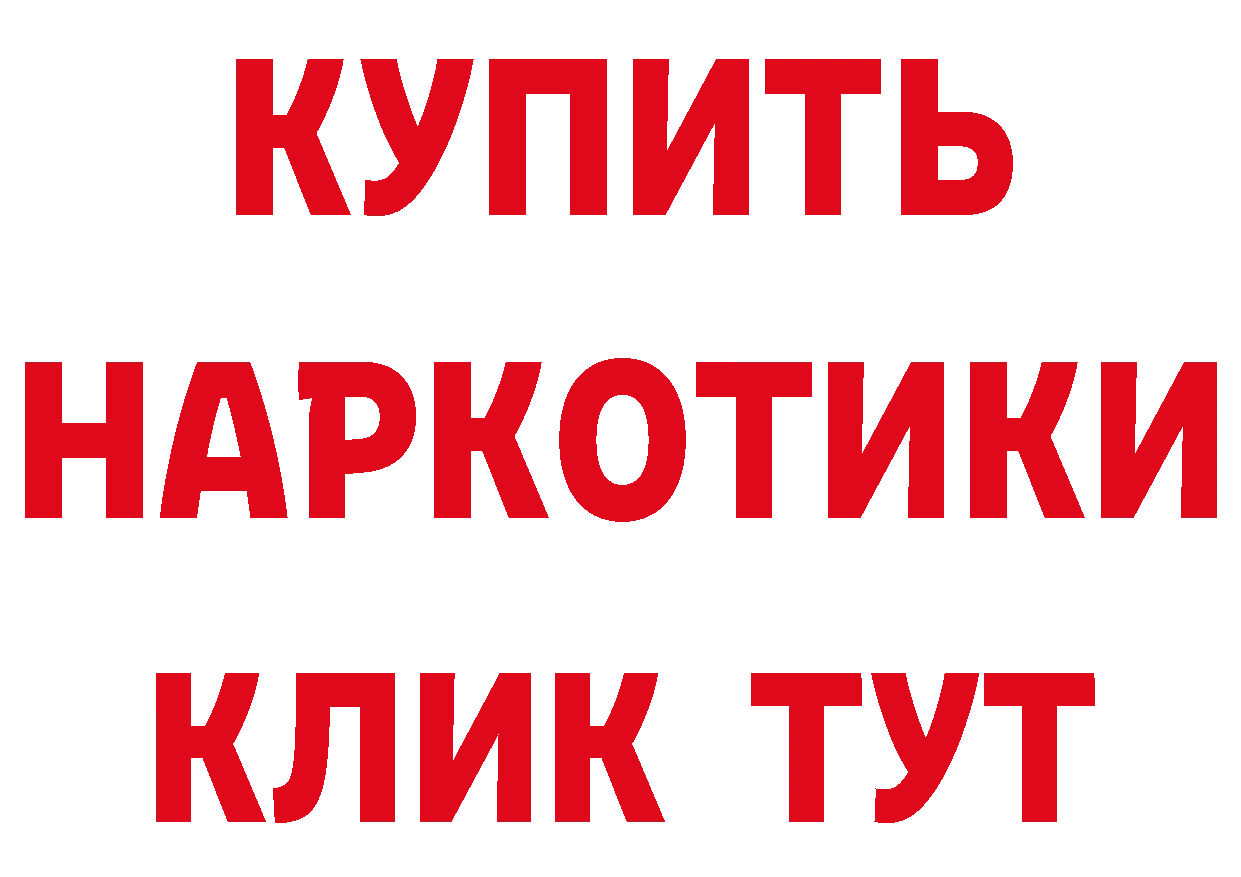 КУПИТЬ
НАРКОТИКИ
КЛИК ТУТ